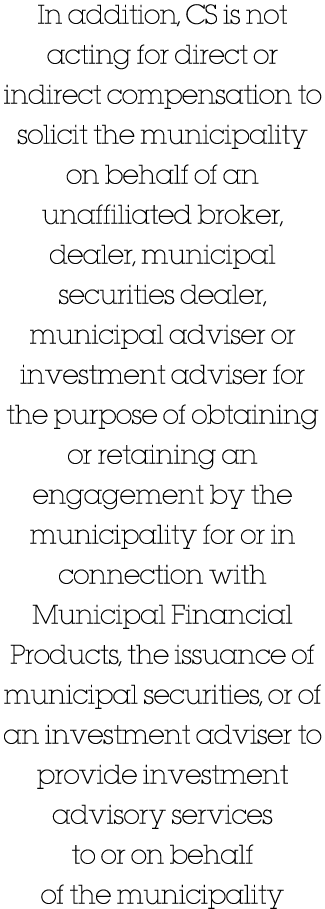 In addition, CS is not acting for direct or indirect compensation to solicit the municipality on behalf of an unaffiliated broker, dealer, municipal securities dealer, municipal adviser or investment adviser for the purpose of obtaining or retaining an engagement by the municipality for or in connection with Municipal Financial Products, the issuance of municipal securities, or of an investment adviser to provide investment advisory services to or on behalf of the municipality